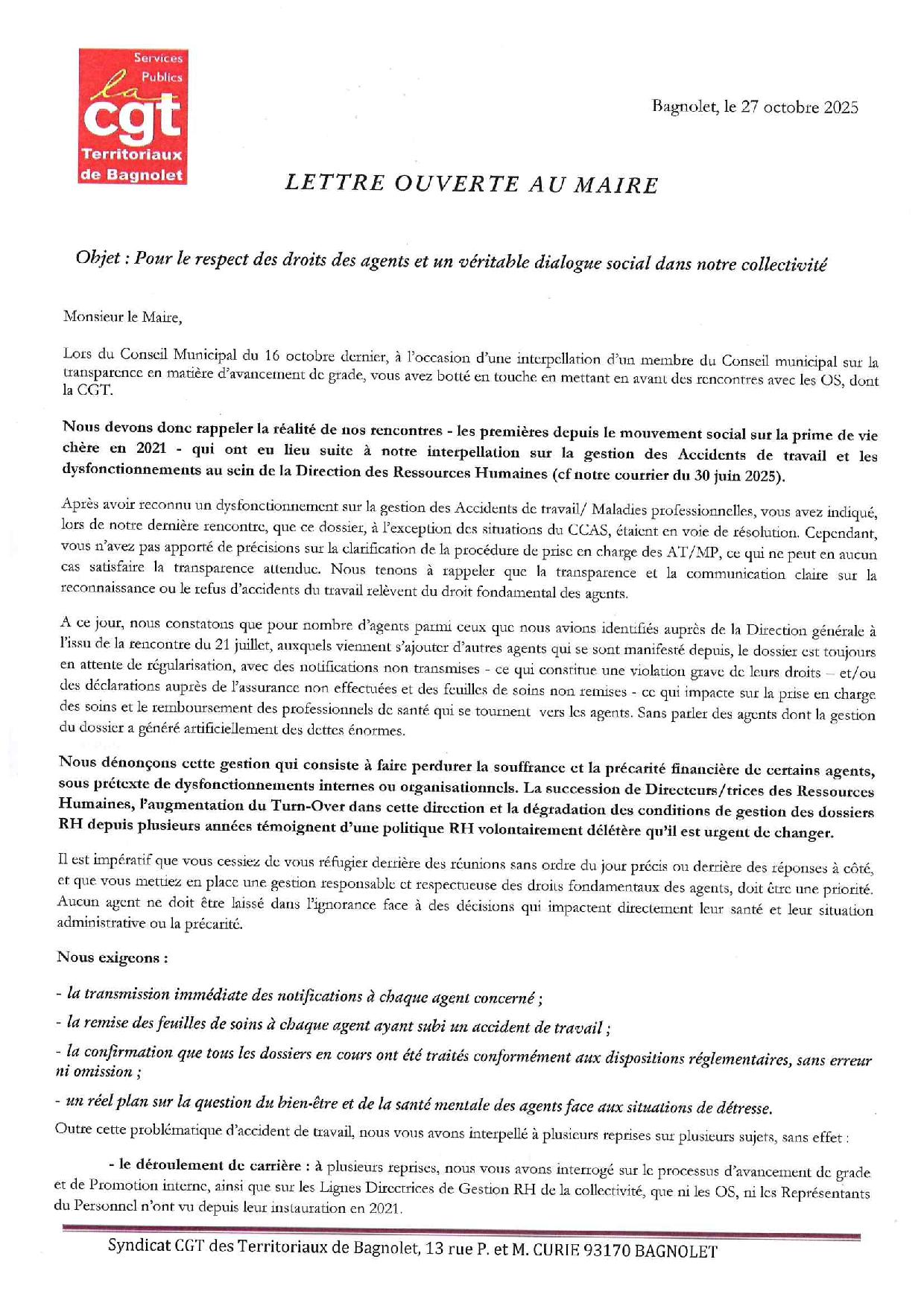 Services Publics la cgt Territoriaux de Bagnolet

Bagnolet, le 27 octobre 2025

LETTRE OUVERTE AU MAIRE

Objet : Pour le respect des droits des agents et un véritable dialogue social dans notre collectivité

Monsieur le Maire,

Lors du Conseil Municipal du 16 octobre dernier, à l'occasion d'une interpellation d'un membre du Conseil municipal sur la transparence en matière d'avancement de grade, vous avez botté en touche en mettant en avant des rencontres avec les OS, dont la CGT.

Nous devons donc rappeler la réalité de nos rencontres - les premières depuis le mouvement social sur la prime de vie chère en 2021 - qui ont eu lieu suite à notre interpellation sur la gestion des Accidents de travail et les dysfonctionnements au sein de la Direction des Ressources Humaines (cf notre courrier du 30 juin 2025).

Après avoir reconnu un dysfonctionnement sur la gestion des Accidents de travail/ Maladies professionnelles, vous avez indiqué, lors de notre dernière rencontre, que ce dossier, à l'exception des situations du CCAS, étaient en voie de résolution. Cependant, vous n'avez pas apporté de précisions sur la clarification de la procédure de prise en charge des AT/MP, ce qui ne peut en aucun cas satisfaire la transparence attendue. Nous tenons à rappeler que la transparence et la communication claire sur la reconnaissance ou le refus d'accidents du travail relèvent du droit fondamental des agents.

A ce jour, nous constatons que pour nombre d'agents parmi ceux que nous avions identifiés auprès de la Direction générale à l'issu de la rencontre du 21 juillet, auxquels viennent s'ajouter d'autres agents qui se sont manifesté depuis, le dossier est toujours en attente de régularisation, avec des notifications non transmises - ce qui constitue une violation grave de leurs droits – et/ou des déclarations auprès de l'assurance non effectuées et des feuilles de soins non remises - ce qui impacte sur la prise en charge des soins et le remboursement des professionnels de santé qui se tournent vers les agents. Sans parler des agents dont la gestion du dossier a généré artificiellement des dettes énormes.

Nous dénonçons cette gestion qui consiste à faire perdurer la souffrance et la précarité financière de certains agents, sous prétexte de dysfonctionnements internes ou organisationnels. La succession de Directeurs/trices des Ressources Humaines, l'augmentation du Turn-Over dans cette direction et la dégradation des conditions de gestion des dossiers RH depuis plusieurs années témoignent d'une politique RH volontairement délétère qu'il est urgent de changer.

Il est impératif que vous cessiez de vous réfugier derrière des réunions sans ordre du jour précis ou derrière des réponses à côté, et que vous mettiez en place une gestion responsable et respectueuse des droits fondamentaux des agents, doit être une priorité. Aucun agent ne doit être laissé dans l'ignorance face à des décisions qui impactent directement leur santé et leur situation administrative ou la précarité.

Nous exigeons :

- la transmission immédiate des notifications à chaque agent concerné ;

- la remise des feuilles de soins à chaque agent ayant subi un accident de travail ;

- la confirmation que tous les dossiers en cours ont été traités conformément aux dispositions réglementaires, sans erreur ni omission ;

- un réel plan sur la question du bien-être et de la santé mentale des agents face aux situations de détresse.

Outre cette problématique d'accident de travail, nous vous avons interpellé à plusieurs reprises sur plusieurs sujets, sans effet :

- le déroulement de carrière : à plusieurs reprises, nous vous avons interrogé sur le processus d'avancement de grade et de Promotion interne, ainsi que sur les Lignes Directrices de Gestion RH de la collectivité, que ni les OS, ni les Représentants du Personnel n'ont vu depuis leur instauration en 2021.

Syndicat CGT des Territoriaux de Bagnolet, 13 rue P. et M. CURIE 93170 BAGNOLET